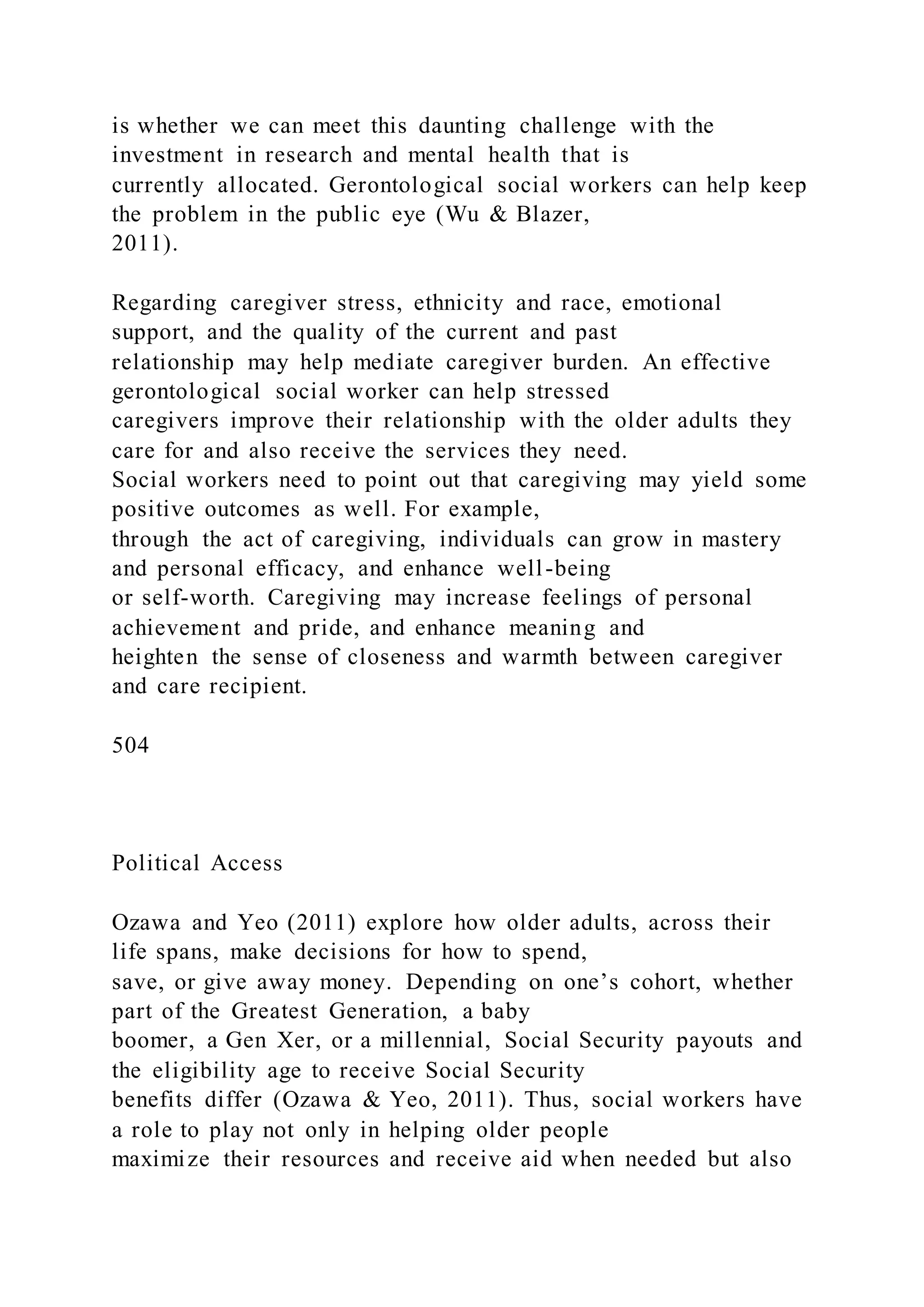 is whether we can meet this daunting challenge with the investment in research and mental health that is currently allocated. Gerontological social workers can help keep the problem in the public eye (Wu & Blazer, 2011).

Regarding caregiver stress, ethnicity and race, emotional support, and the quality of the current and past relationship may help mediate caregiver burden. An effective gerontological social worker can help stressed caregivers improve their relationship with the older adults they care for and also receive the services they need. Social workers need to point out that caregiving may yield some positive outcomes as well. For example, through the act of caregiving, individuals can grow in mastery and personal efficacy, and enhance well-being or self-worth. Caregiving may increase feelings of personal achievement and pride, and enhance meaning and heighten the sense of closeness and warmth between caregiver and care recipient.

504

Political Access

Ozawa and Yeo (2011) explore how older adults, across their life spans, make decisions for how to spend, save, or give away money. Depending on one's cohort, whether part of the Greatest Generation, a baby boomer, a Gen Xer, or a millennial, Social Security payouts and the eligibility age to receive Social Security benefits differ (Ozawa & Yeo, 2011). Thus, social workers have a role to play not only in helping older people maximize their resources and receive aid when needed but also